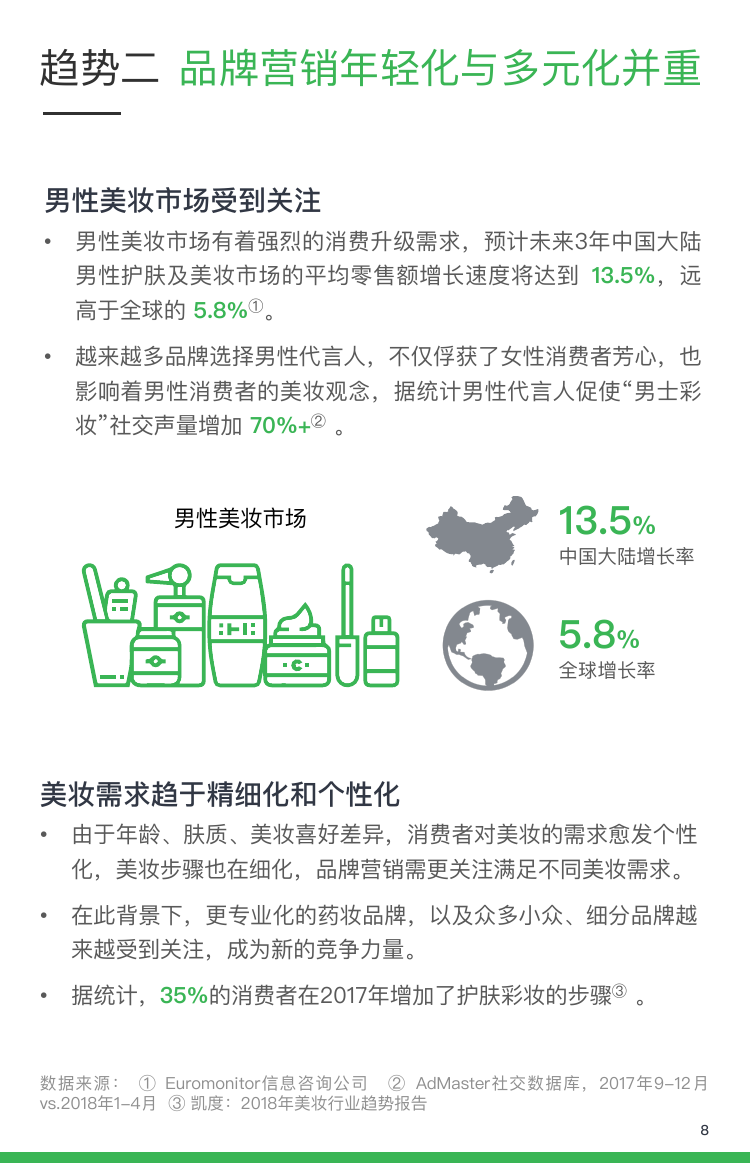 趋势二 品牌营销年轻化与多元化并重

男性美妆市场受到关注

• 男性美妆市场有着强烈的消费升级需求，预计未来3年中国大陆男性护肤及美妆市场的平均零售额增长速度将达到 13.5%，远高于全球的 5.8%①。

• 越来越多品牌选择男性代言人，不仅俘获了女性消费者芳心，也影响着男性消费者的美妆观念，据统计男性代言人促使“男士彩妆”社交声量增加 70%+② 。

男性美妆市场

13.5%
中国大陆增长率

5.8%
全球增长率

美妆需求趋于精细化和个性化

• 由于年龄、肤质、美妆喜好差异，消费者对美妆的需求愈发个性化，美妆步骤也在细化，品牌营销需更关注满足不同美妆需求。

• 在此背景下，更专业化的药妆品牌，以及众多小众、细分品牌越来越受到关注，成为新的竞争力量。

• 据统计，35%的消费者在2017年增加了护肤彩妆的步骤③ 。

数据来源： ① Euromonitor信息咨询公司 ② AdMaster社交数据库，2017年9-12月 vs.2018年1-4月 ③ 凯度：2018年美妆行业趋势报告

8